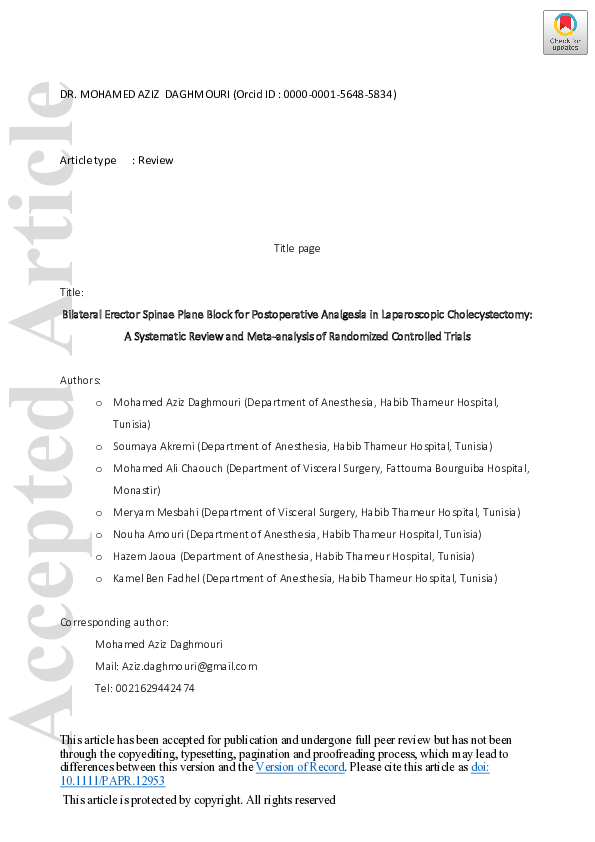 Check for updates

Accepted Article

DR. MOHAMED AZIZ DAGHMOURI (Orcid ID : 0000-0001-5648-5834)

Article type : Review

Title page

Title:

Bilateral Erector Spinae Plane Block for Postoperative Analgesia in Laparoscopic Cholecystectomy: A Systematic Review and Meta-analysis of Randomized Controlled Trials

Authors:

o Mohamed Aziz Daghmouri (Department of Anesthesia, Habib Thameur Hospital, Tunisia)
o Soumaya Akremi (Department of Anesthesia, Habib Thameur Hospital, Tunisia)
o Mohamed Ali Chaouch (Department of Visceral Surgery, Fattouma Bourguiba Hospital, Monastir)
o Meryam Mesbahi (Department of Visceral Surgery, Habib Thameur Hospital, Tunisia)
o Nouha Amouri (Department of Anesthesia, Habib Thameur Hospital, Tunisia)
o Hazem Jaoua (Department of Anesthesia, Habib Thameur Hospital, Tunisia)
o Kamel Ben Fadhel (Department of Anesthesia, Habib Thameur Hospital, Tunisia)

Corresponding author:

Mohamed Aziz Daghmouri

Mail: Aziz.daghmouri@gmail.com

Tel: 0021629442474

This article has been accepted for publication and undergone full peer review but has not been through the copyediting, typesetting, pagination and proofreading process, which may lead to differences between this version and the Version of Record. Please cite this article as doi: 10.1111/PAPR.12953

This article is protected by copyright. All rights reserved